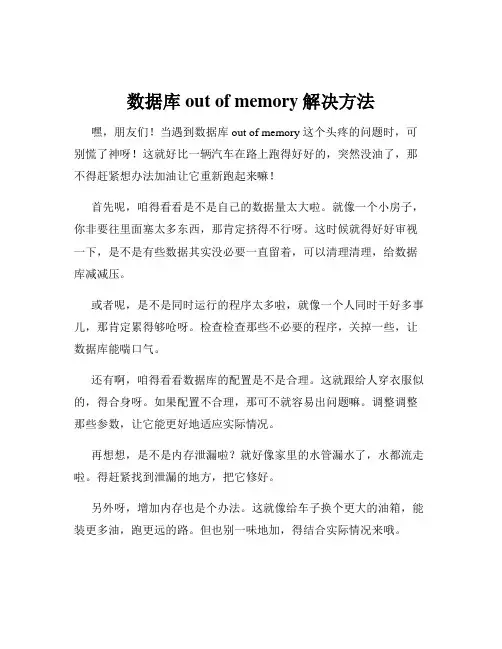 数据库 out of memory 解决方法

嘿，朋友们！当遇到数据库 out of memory 这个头疼的问题时，可别慌了神呀！这就好比一辆汽车在路上跑得好好的，突然没油了，那不得赶紧想办法加油让它重新跑起来嘛！

首先呢，咱得看看是不是自己的数据量太大啦。就像一个小房子，你非要往里面塞太多东西，那肯定挤得不行呀。这时候就得好好审视一下，是不是有些数据其实没必要一直留着，可以清理清理，给数据库减减压。

或者呢，是不是同时运行的程序太多啦，就像一个人同时干好多事儿，那肯定累得够呛呀。检查检查那些不必要的程序，关掉一些，让数据库能喘口气。

还有啊，咱得看看数据库的配置是不是合理。这就跟给人穿衣服似的，得合身呀。如果配置不合理，那可不就容易出问题嘛。调整调整那些参数，让它能更好地适应实际情况。

再想想，是不是内存泄漏啦？就好像家里的水管漏水了，水都流走啦。得赶紧找到泄漏的地方，把它修好。

另外呀，增加内存也是个办法。这就像给车子换个更大的油箱，能装更多油，跑更远的路。但也别一味地加，得结合实际情况来哦。